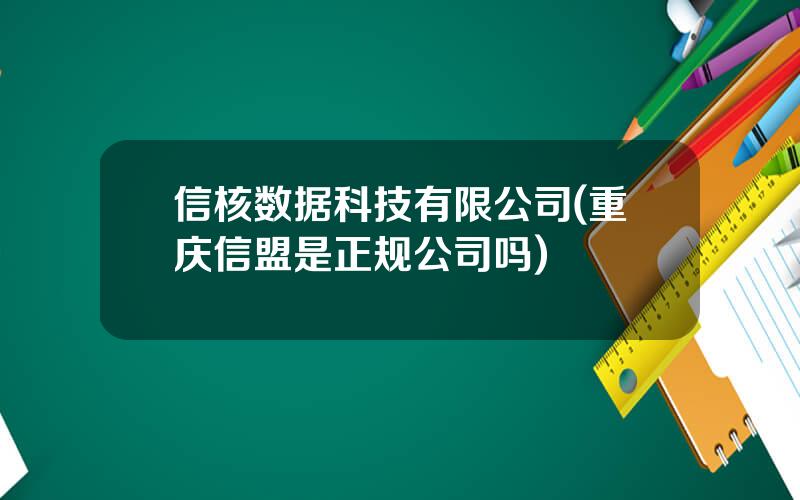 信核数据科技有限公司(重庆信盟是正规公司吗)